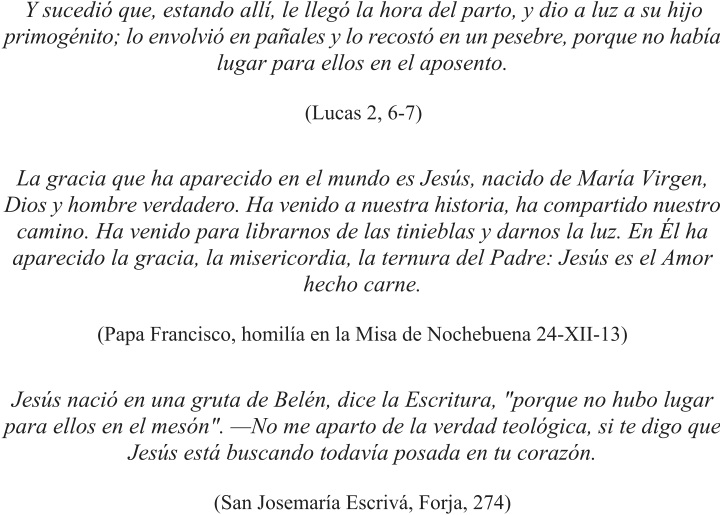 Y sucedió que, estando allí, le llegó la hora del parto, y dio a luz a su hijo primogénito; lo envolvió en pañales y lo recostó en un pesebre, porque no había lugar para ellos en el aposento.

(Lucas 2, 6-7)

La gracia que ha aparecido en el mundo es Jesús, nacido de María Virgen, Dios y hombre verdadero. Ha venido a nuestra historia, ha compartido nuestro camino. Ha venido para librarnos de las tinieblas y darnos la luz. En Él ha aparecido la gracia, la misericordia, la ternura del Padre: Jesús es el Amor hecho carne.

(Papa Francisco, homilía en la Misa de Nochebuena 24-XII-13)

Jesús nació en una gruta de Belén, dice la Escritura, "porque no hubo lugar para ellos en el mesón". —No me aparto de la verdad teológica, si te digo que Jesús está buscando todavía posada en tu corazón.

(San Josemaría Escrivá, Forja, 274)